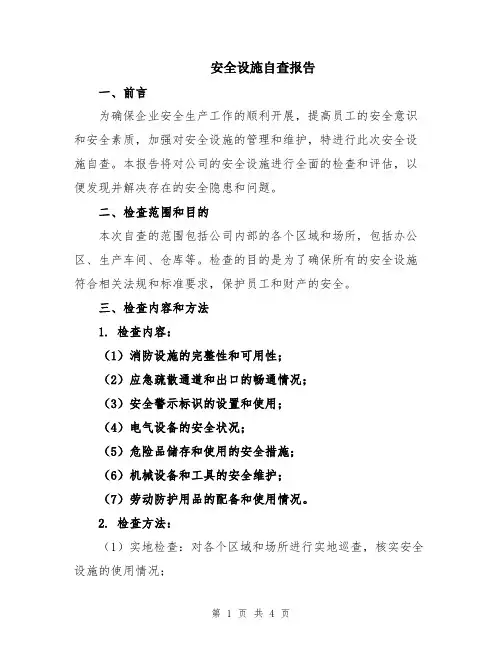 安全设施自查报告

一、前言

为确保企业安全生产工作的顺利开展，提高员工的安全意识和安全素质，加强对安全设施的管理和维护，特进行此次安全设施自查。本报告将对公司的安全设施进行全面的检查和评估，以便发现并解决存在的安全隐患和问题。

二、检查范围和目的

本次自查的范围包括公司内部的各个区域和场所，包括办公区、生产车间、仓库等。检查的目的是为了确保所有的安全设施符合相关法规和标准要求，保护员工和财产的安全。

三、检查内容和方法

1. 检查内容：

（1）消防设施的完整性和可用性；

（2）应急疏散通道和出口的畅通情况；

（3）安全警示标识的设置和使用；

（4）电气设备的安全状况；

（5）危险品储存和使用的安全措施；

（6）机械设备和工具的安全维护；

（7）劳动防护用品的配备和使用情况。

2. 检查方法：

（1）实地检查：对各个区域和场所进行实地巡查，核实安全设施的使用情况；

第 1 页 共 4 页